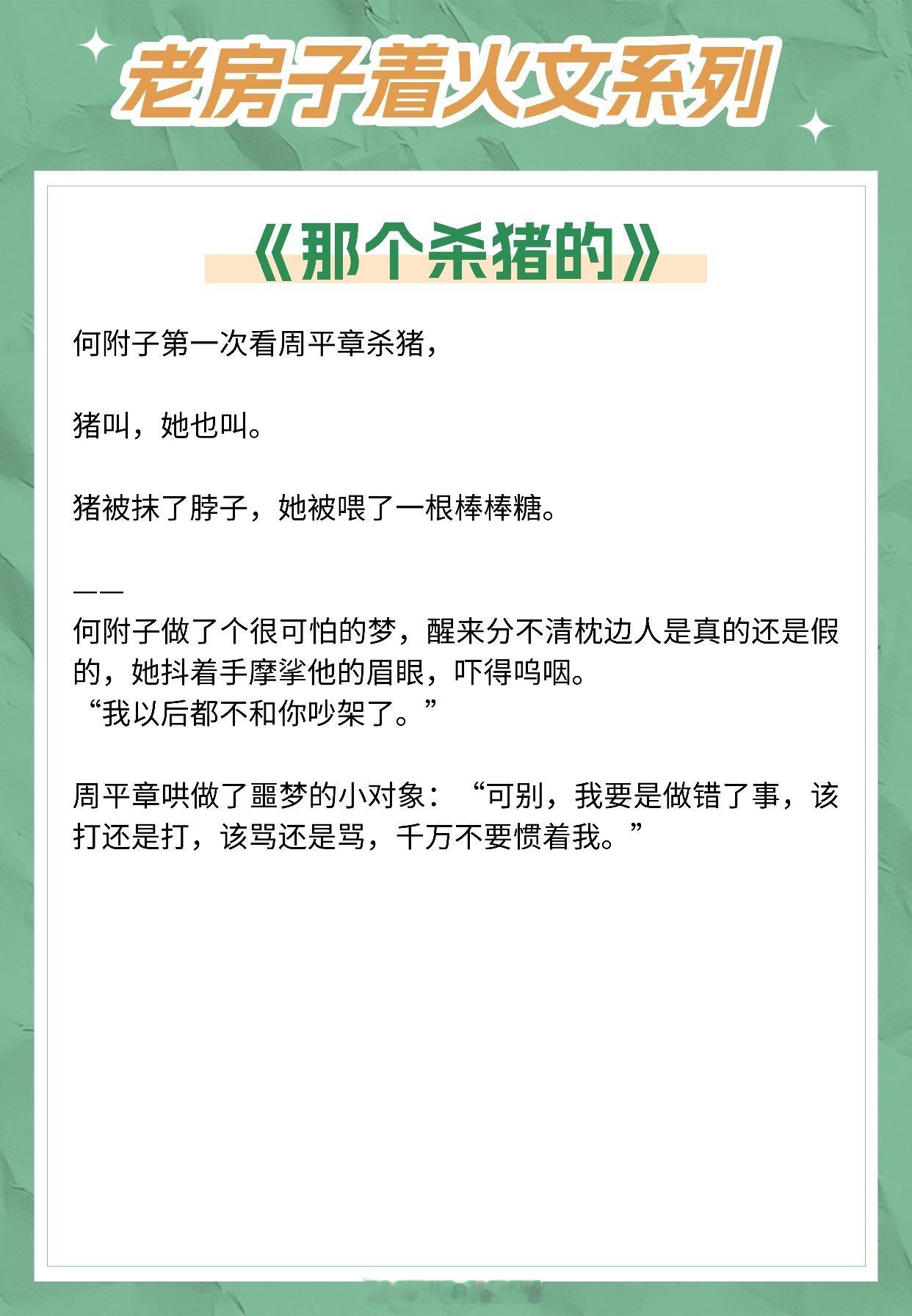 老房子着火文系列

《那个杀猪的》

何附子第一次看周平章杀猪，

猪叫，她也叫。

猪被抹了脖子，她被喂了一根棒棒糖。

——
何附子做了个很可怕的梦，醒来分不清枕边人是真的还是假的，她抖着手摩挲他的眉眼，吓得呜咽。
“我以后都不和你吵架了。”

周平章哄做了噩梦的小对象：“可别，我要是做错了事，该打还是打，该骂还是骂，千万不要惯着我。”